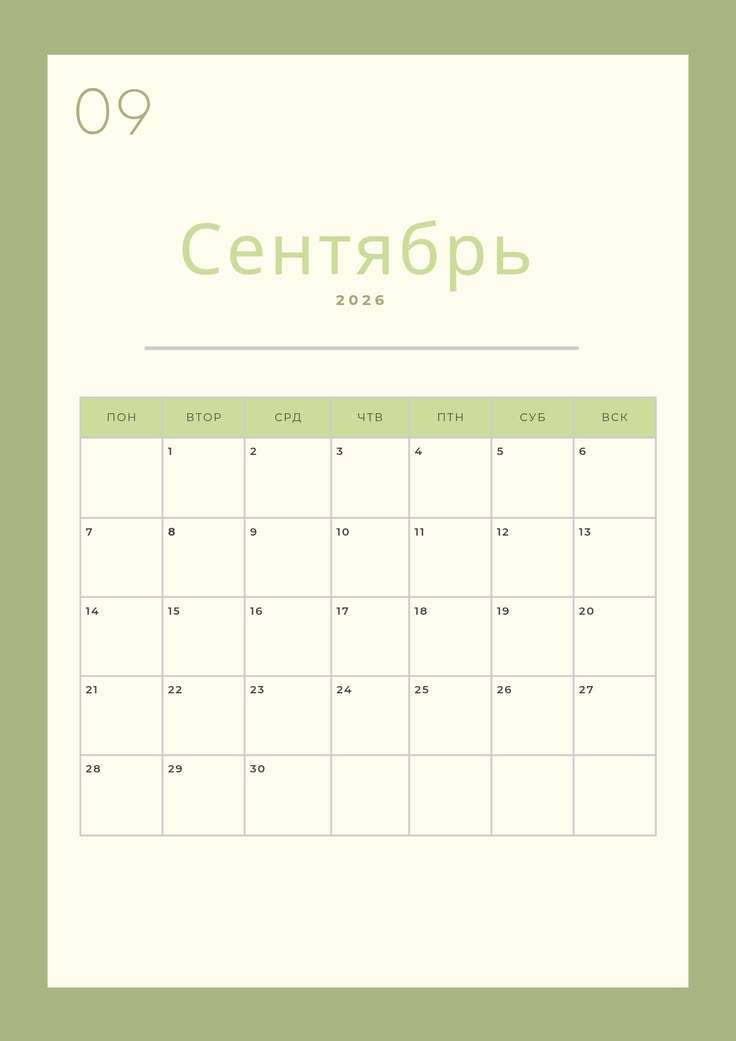 09

Сентябрь

2026

| ПОН | ВТОР | СРД | ЧТВ | ПТН | СУБ | ВСК |
|---|---|---|---|---|---|---|
|  | 1 | 2 | 3 | 4 | 5 | 6 |
| 7 | 8 | 9 | 10 | 11 | 12 | 13 |
| 14 | 15 | 16 | 17 | 18 | 19 | 20 |
| 21 | 22 | 23 | 24 | 25 | 26 | 27 |
| 28 | 29 | 30 |  |  |  |  |